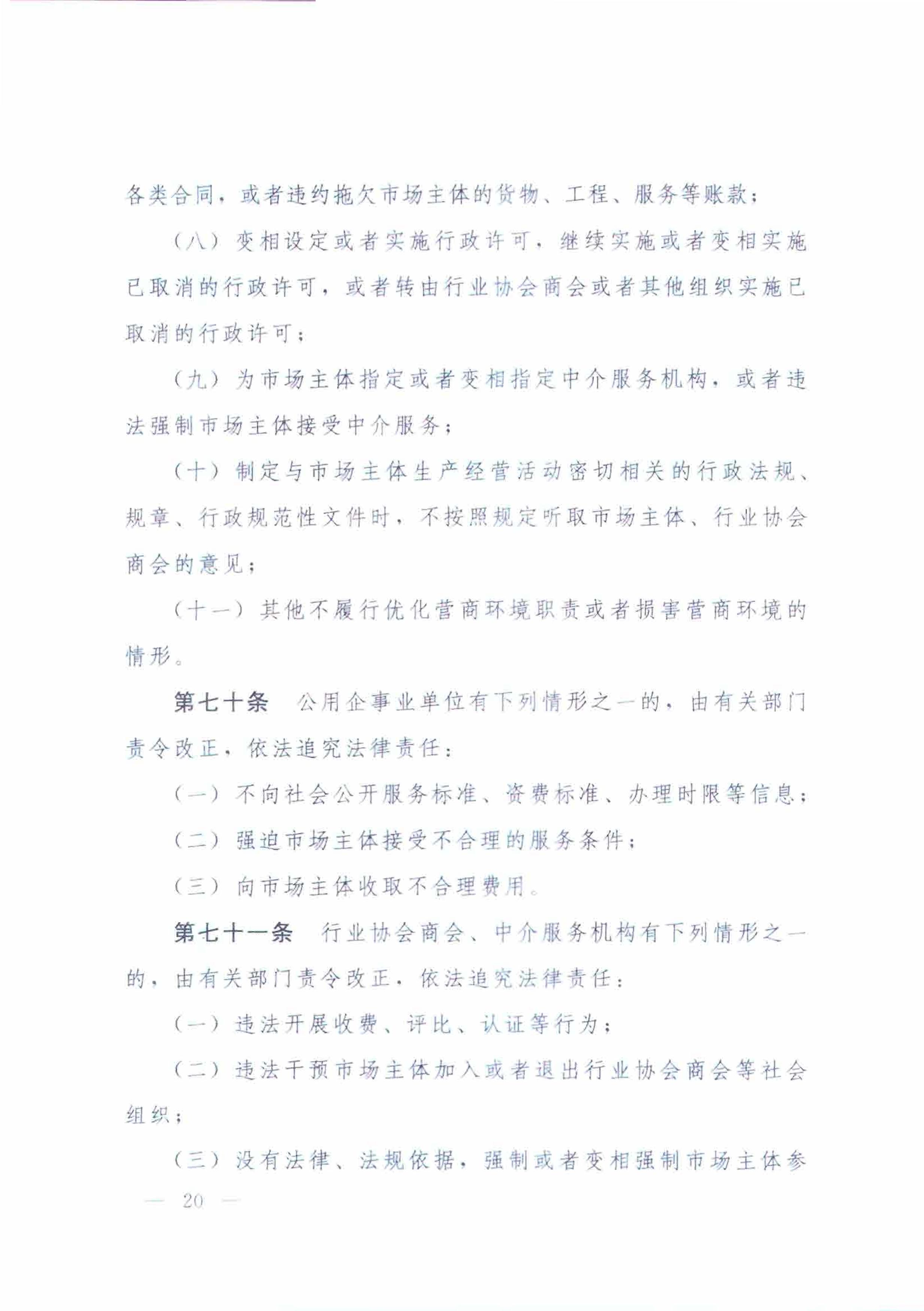 各类合同，或者违约拖欠市场主体的货物、工程、服务等账款；

（八）变相设定或者实施行政许可，继续实施或者变相实施已取消的行政许可，或者转由行业协会商会或者其他组织实施已取消的行政许可；

（九）为市场主体指定或者变相指定中介服务机构，或者违法强制市场主体接受中介服务；

（十）制定与市场主体生产经营活动密切相关的行政法规、规章、行政规范性文件时，不按照规定听取市场主体、行业协会商会的意见；

（十一）其他不履行优化营商环境职责或者损害营商环境的情形。

第七十条　公用企事业单位有下列情形之一的，由有关部门责令改正，依法追究法律责任：

（一）不向社会公开服务标准、资费标准、办理时限等信息；

（二）强迫市场主体接受不合理的服务条件；

（三）向市场主体收取不合理费用。

第七十一条　行业协会商会、中介服务机构有下列情形之一的，由有关部门责令改正，依法追究法律责任：

（一）违法开展收费、评比、认证等行为；

（二）违法干预市场主体加入或者退出行业协会商会等社会组织；

（三）没有法律、法规依据，强制或者变相强制市场主体参

— 20 —